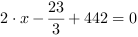 $2 \cdot x - \frac{23}{3} + 442 = 0$